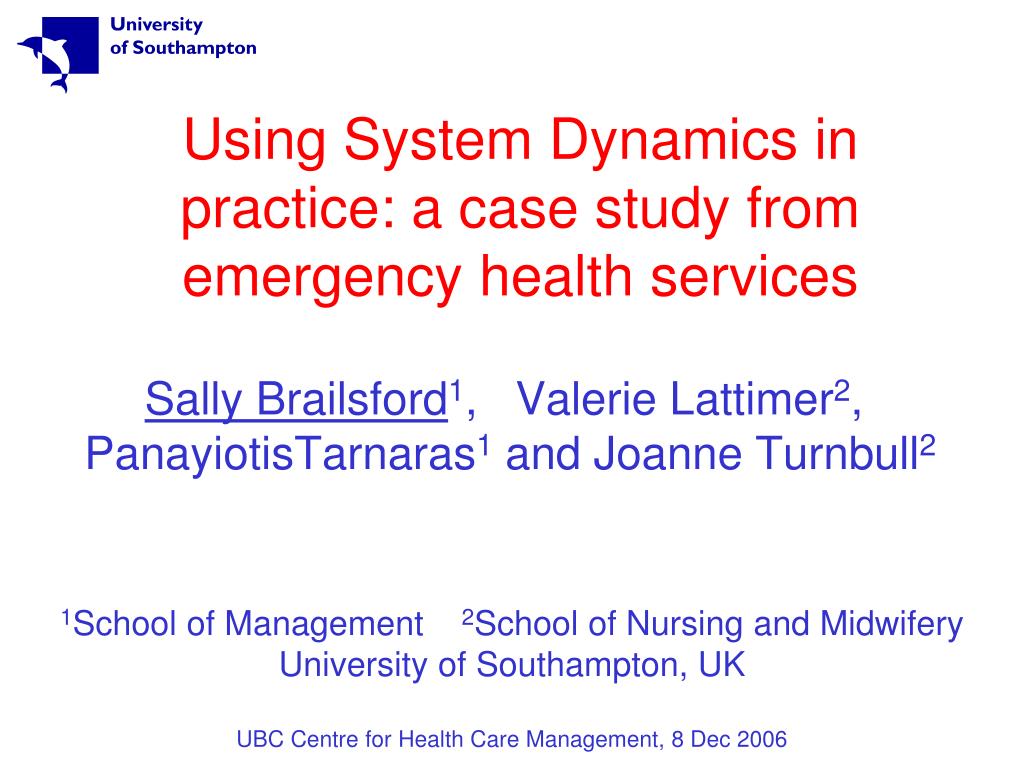 University of Southampton

Using System Dynamics in practice: a case study from emergency health services

Sally Brailsford$^1$, Valerie Lattimer$^2$, PanayiotisTarnaras$^1$ and Joanne Turnbull$^2$

$^1$School of Management $^2$School of Nursing and Midwifery
University of Southampton, UK

UBC Centre for Health Care Management, 8 Dec 2006